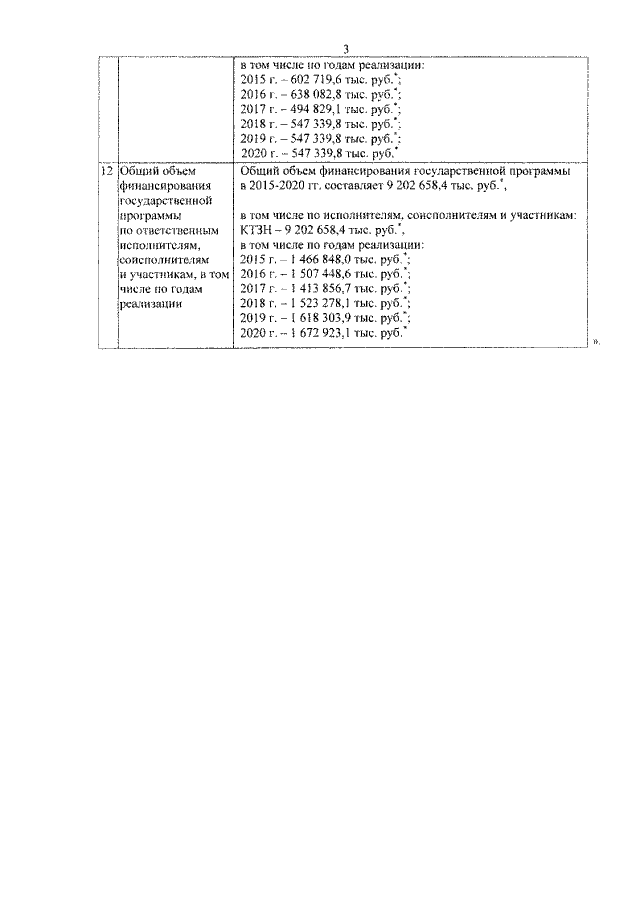 3

|  |  |  |
|---|---|---|
|  |  | в том числе по годам реализации: 2015 г. – 602 719,6 тыс. руб.$^*$; 2016 г. – 638 082,8 тыс. руб.$^*$; 2017 г. – 494 829,1 тыс. руб.$^*$; 2018 г. – 547 339,8 тыс. руб.$^*$; 2019 г. – 547 339,8 тыс. руб.$^*$; 2020 г. – 547 339,8 тыс. руб.$^*$ |
| 12 | Общий объем финансирования государственной программы по ответственным исполнителям, соисполнителям и участникам, в том числе по годам реализации | Общий объем финансирования государственной программы в 2015-2020 гг. составляет 9 202 658,4 тыс. руб.$^*$, в том числе по исполнителям, соисполнителям и участникам: КТЗН – 9 202 658,4 тыс. руб.$^*$, в том числе по годам реализации: 2015 г. – 1 466 848,0 тыс. руб.$^*$; 2016 г. – 1 507 448,6 тыс. руб.$^*$; 2017 г. – 1 413 856,7 тыс. руб.$^*$; 2018 г. – 1 523 278,1 тыс. руб.$^*$; 2019 г. – 1 618 303,9 тыс. руб.$^*$; 2020 г. – 1 672 923,1 тыс. руб.$^*$ |

».